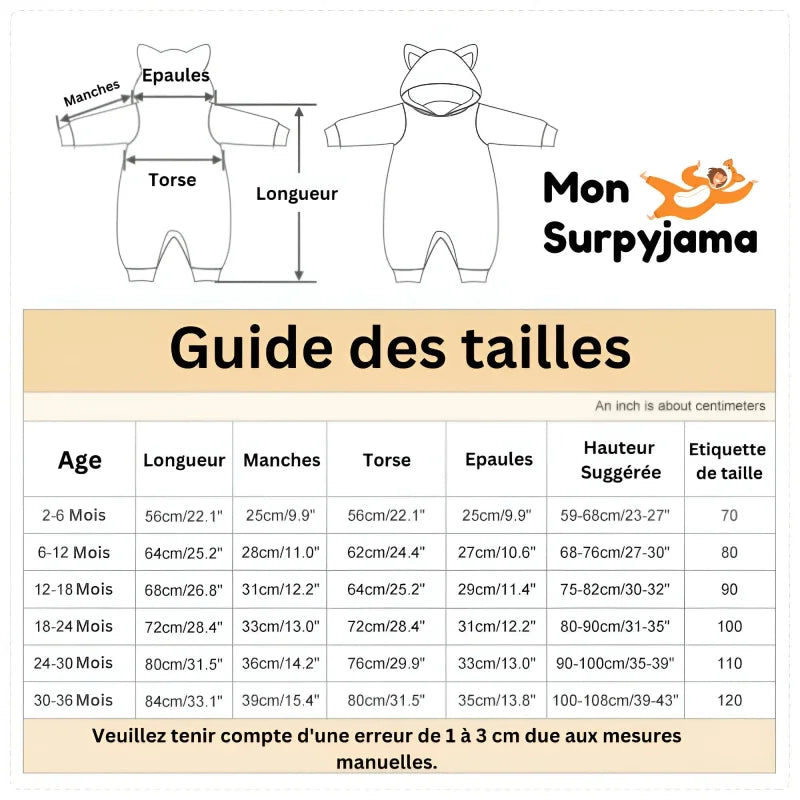 Manches
Epaules
Torse
Longueur

Mon Surpyjama

Guide des tailles

An inch is about centimeters

| Age | Longueur | Manches | Torse | Epaules | Hauteur Suggérée | Etiquette de taille |
|---|---|---|---|---|---|---|
| 2-6 Mois | 56cm/22.1" | 25cm/9.9" | 56cm/22.1" | 25cm/9.9" | 59-68cm/23-27" | 70 |
| 6-12 Mois | 64cm/25.2" | 28cm/11.0" | 62cm/24.4" | 27cm/10.6" | 68-76cm/27-30" | 80 |
| 12-18 Mois | 68cm/26.8" | 31cm/12.2" | 64cm/25.2" | 29cm/11.4" | 75-82cm/30-32" | 90 |
| 18-24 Mois | 72cm/28.4" | 33cm/13.0" | 72cm/28.4" | 31cm/12.2" | 80-90cm/31-35" | 100 |
| 24-30 Mois | 80cm/31.5" | 36cm/14.2" | 76cm/29.9" | 33cm/13.0" | 90-100cm/35-39" | 110 |
| 30-36 Mois | 84cm/33.1" | 39cm/15.4" | 80cm/31.5" | 35cm/13.8" | 100-108cm/39-43" | 120 |

Veuillez tenir compte d'une erreur de 1 à 3 cm due aux mesures manuelles.